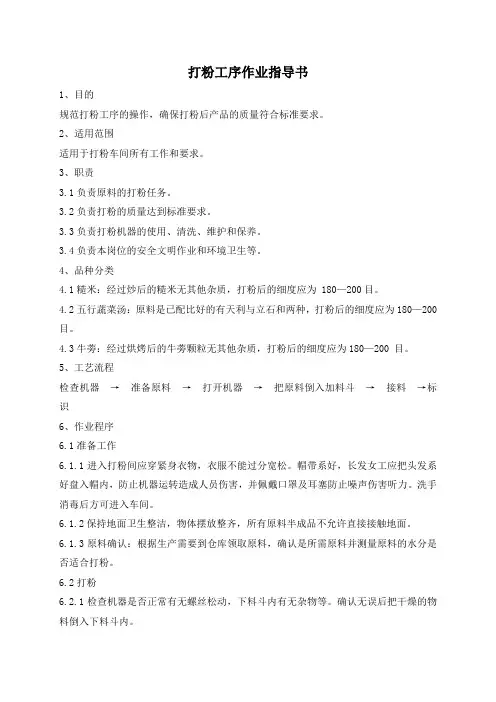 打粉工序作业指导书

1、目的

规范打粉工序的操作，确保打粉后产品的质量符合标准要求。

2、适用范围

适用于打粉车间所有工作和要求。

3、职责

3.1 负责原料的打粉任务。

3.2 负责打粉的质量达到标准要求。

3.3 负责打粉机器的使用、清洗、维护和保养。

3.4 负责本岗位的安全文明作业和环境卫生等。

4、品种分类

4.1 糙米：经过炒后的糙米无其他杂质，打粉后的细度应为 180—200 目。

4.2 五行蔬菜汤：原料是已配比好的有天利与立石和两种，打粉后的细度应为 180—200 目。

4.3 牛蒡：经过烘烤后的牛蒡颗粒无其他杂质，打粉后的细度应为 180—200 目。

5、工艺流程

检查机器 → 准备原料 → 打开机器 → 把原料倒入加料斗 → 接料 →标识

6、作业程序

6.1 准备工作

6.1.1 进入打粉间应穿紧身衣物，衣服不能过分宽松。帽带系好，长发女工应把头发系好盘入帽内，防止机器运转造成人员伤害，并佩戴口罩及耳塞防止噪声伤害听力。洗手消毒后方可进入车间。

6.1.2 保持地面卫生整洁，物体摆放整齐，所有原料半成品不允许直接接触地面。

6.1.3 原料确认：根据生产需要到仓库领取原料，确认是所需原料并测量原料的水分是否适合打粉。

6.2 打粉

6.2.1 检查机器是否正常有无螺丝松动，下料斗内有无杂物等。确认无误后把干燥的物料倒入下料斗内。